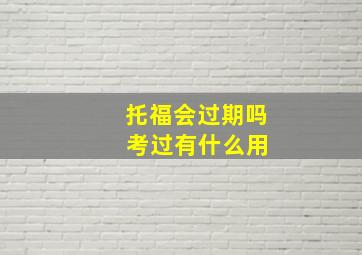 托福会过期吗
考过有什么用